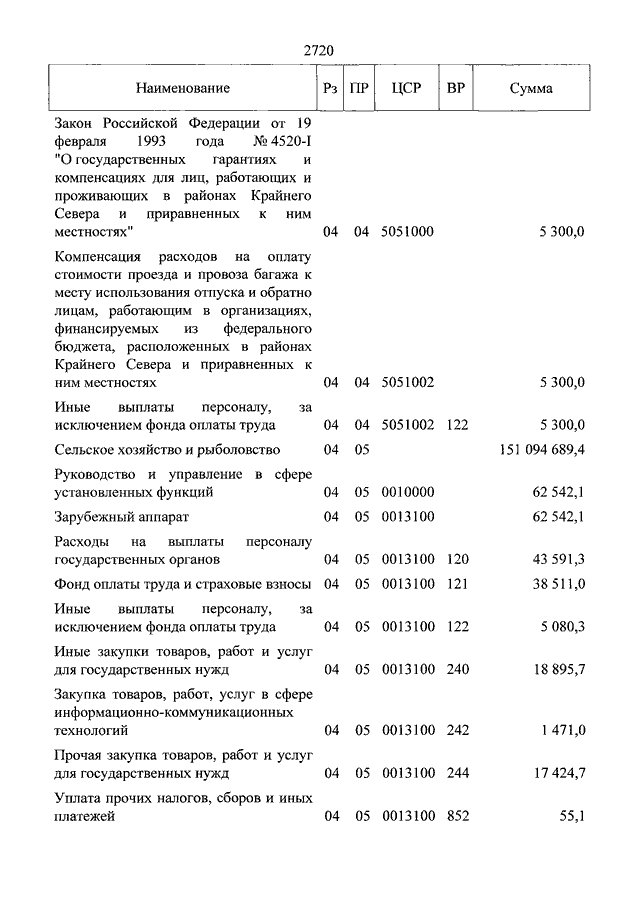 2720

| Наименование | Рз | ПР | ЦСР | ВР | Сумма |
|---|---|---|---|---|---|
| Закон Российской Федерации от 19 февраля 1993 года № 4520-I "О государственных гарантиях и компенсациях для лиц, работающих и проживающих в районах Крайнего Севера и приравненных к ним местностях" | 04 | 04 | 5051000 | | 5 300,0 |
| Компенсация расходов на оплату стоимости проезда и провоза багажа к месту использования отпуска и обратно лицам, работающим в организациях, финансируемых из федерального бюджета, расположенных в районах Крайнего Севера и приравненных к ним местностях | 04 | 04 | 5051002 | | 5 300,0 |
| Иные выплаты персоналу, за исключением фонда оплаты труда | 04 | 04 | 5051002 | 122 | 5 300,0 |
| Сельское хозяйство и рыболовство | 04 | 05 | | | 151 094 689,4 |
| Руководство и управление в сфере установленных функций | 04 | 05 | 0010000 | | 62 542,1 |
| Зарубежный аппарат | 04 | 05 | 0013100 | | 62 542,1 |
| Расходы на выплаты персоналу государственных органов | 04 | 05 | 0013100 | 120 | 43 591,3 |
| Фонд оплаты труда и страховые взносы | 04 | 05 | 0013100 | 121 | 38 511,0 |
| Иные выплаты персоналу, за исключением фонда оплаты труда | 04 | 05 | 0013100 | 122 | 5 080,3 |
| Иные закупки товаров, работ и услуг для государственных нужд | 04 | 05 | 0013100 | 240 | 18 895,7 |
| Закупка товаров, работ, услуг в сфере информационно-коммуникационных технологий | 04 | 05 | 0013100 | 242 | 1 471,0 |
| Прочая закупка товаров, работ и услуг для государственных нужд | 04 | 05 | 0013100 | 244 | 17 424,7 |
| Уплата прочих налогов, сборов и иных платежей | 04 | 05 | 0013100 | 852 | 55,1 |